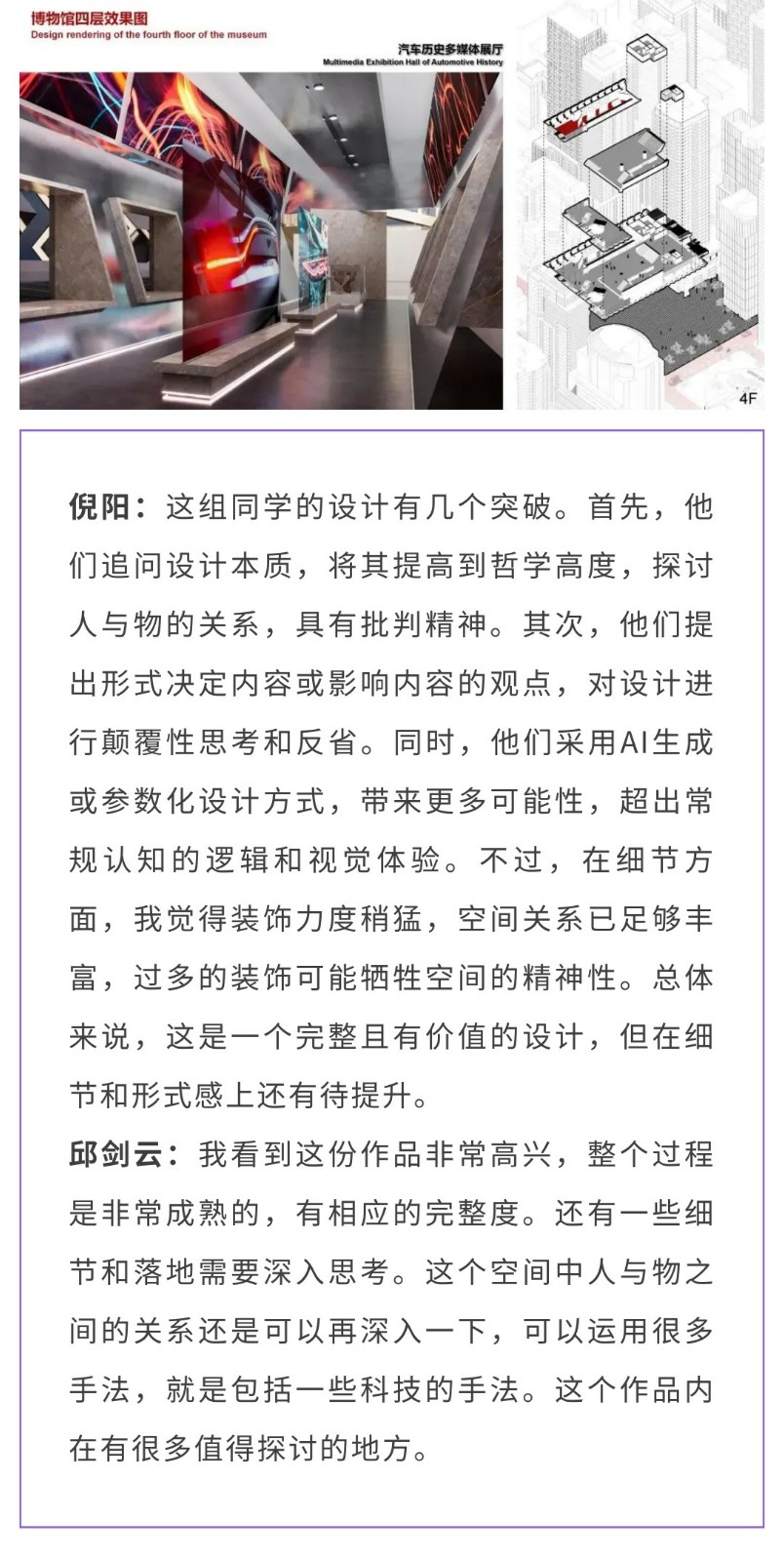 博物馆四层效果图
Design rendering of the fourth floor of the museum

汽车历史多媒体展厅
Multimedia Exhibition Hall of Automotive History

4F

倪阳：这组同学的设计有几个突破。首先，他们追问设计本质，将其提高到哲学高度，探讨人与物的关系，具有批判精神。其次，他们提出形式决定内容或影响内容的观点，对设计进行颠覆性思考和反省。同时，他们采用AI生成或参数化设计方式，带来更多可能性，超出常规认知的逻辑和视觉体验。不过，在细节方面，我觉得装饰力度稍猛，空间关系已足够丰富，过多的装饰可能牺牲空间的精神性。总体来说，这是一个完整且有价值的设计，但在细节和形式感上还有待提升。

邱剑云：我看到这份作品非常高兴，整个过程是非常成熟的，有相应的完整度。还有一些细节和落地需要深入思考。这个空间中人与物之间的关系还是可以再深入一下，可以运用很多手法，就是包括一些科技的手法。这个作品内在有很多值得探讨的地方。